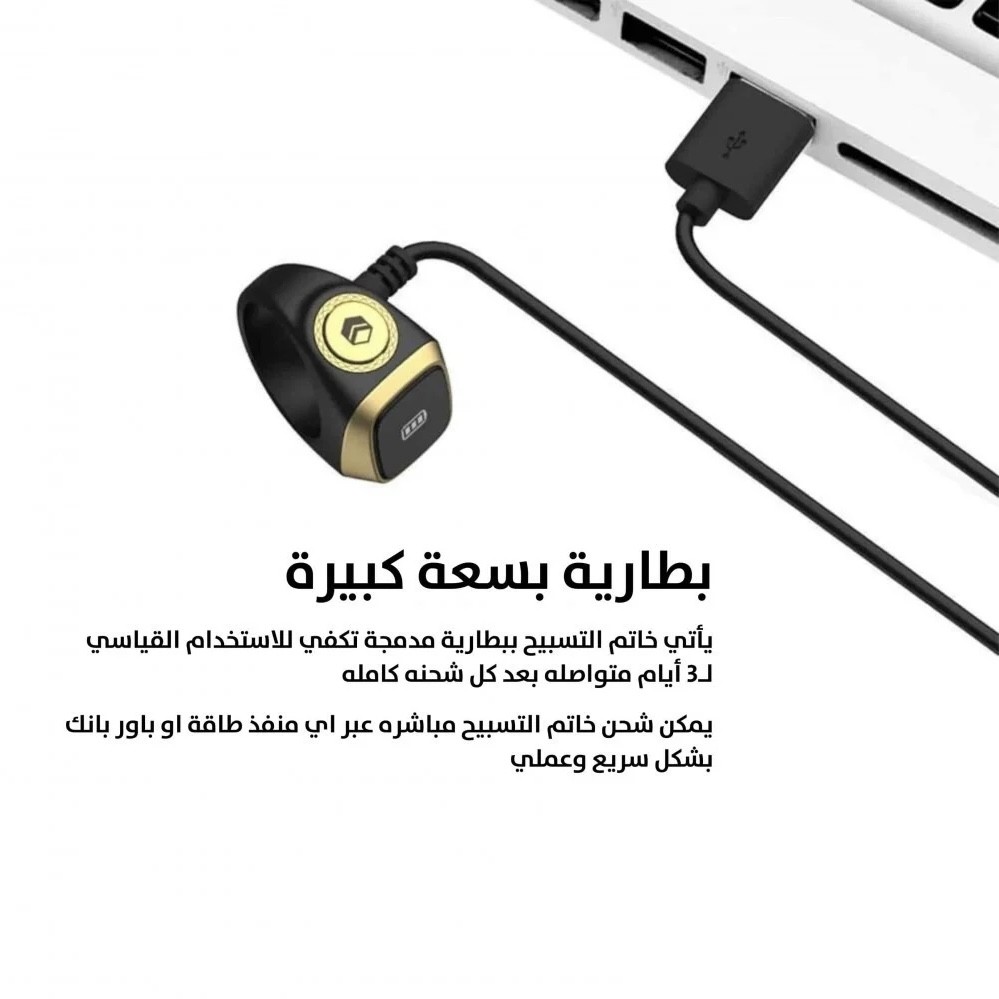 بطارية بسعة كبيرة

يأتي خاتم التسبيح ببطارية مدمجة تكفي للاستخدام القياسي لـ3 أيام متواصله بعد كل شحنه كامله

يمكن شحن خاتم التسبيح مباشره عبر اي منفذ طاقة او باور بانك بشكل سريع وعملي